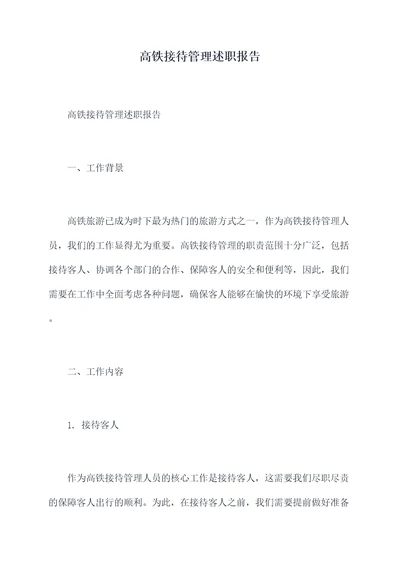 高铁接待管理述职报告

高铁接待管理述职报告

一、工作背景

高铁旅游已成为时下最为热门的旅游方式之一，作为高铁接待管理人员，我们的工作显得尤为重要。高铁接待管理的职责范围十分广泛，包括接待客人、协调各个部门的合作、保障客人的安全和便利等，因此，我们需要在工作中全面考虑各种问题，确保客人能够在愉快的环境下享受旅游。

二、工作内容

1. 接待客人

作为高铁接待管理人员的核心工作是接待客人，这需要我们尽职尽责的保障客人出行的顺利。为此，在接待客人之前，我们需要提前做好准备